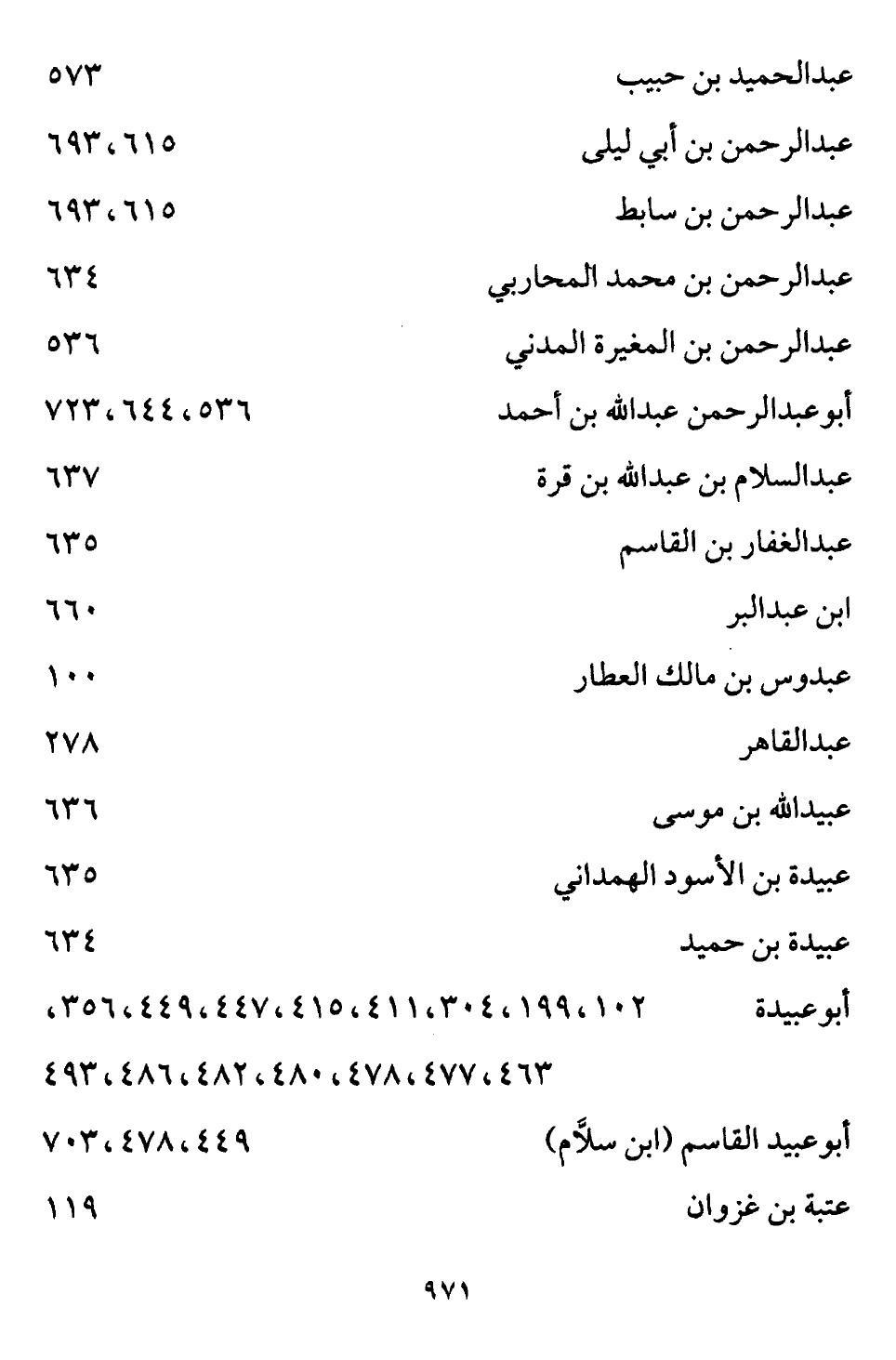 عبدالحميد بن حبيب ٥٧٣
عبدالرحمن بن أبي ليلى ٦١٥، ٦٩٣
عبدالرحمن بن سابط ٦١٥، ٦٩٣
عبدالرحمن بن محمد المحاربي ٦٣٤
عبدالرحمن بن المغيرة المدني ٥٣٦
أبوعبدالرحمن عبدالله بن أحمد ٥٣٦، ٦٤٤، ٧٢٣
عبدالسلام بن عبدالله بن قرة ٦٣٧
عبدالغفار بن القاسم ٦٣٥
ابن عبدالبر ٦٦٠
عبدوس بن مالك العطار ١٠٠
عبدالقاهر ٢٧٨
عبيدالله بن موسى ٦٣٦
عبيدة بن الأسود الهمداني ٦٣٥
عبيدة بن حميد ٦٣٤
أبوعبيدة ١٠٢، ١٩٩، ٣٠٤، ٤١١، ٤١٥، ٤٤٧، ٤٤٩، ٣٥٦، ٤٦٣، ٤٧٧، ٤٧٨، ٤٨٠، ٤٨٢، ٤٨٦، ٤٩٣
أبوعبيد القاسم (ابن سلاَّم) ٤٤٩، ٤٧٨، ٧٠٣
عتبة بن غزوان ١١٩

٩٧١